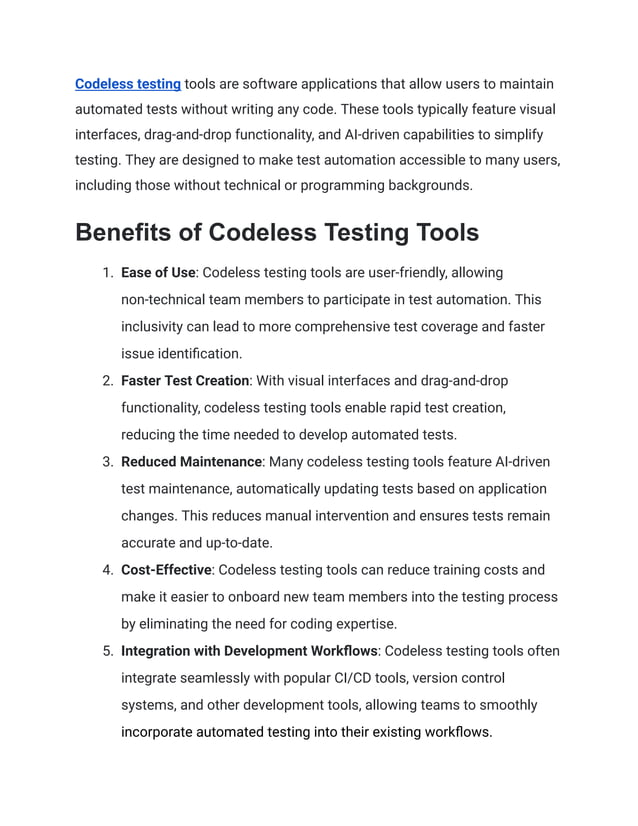 Codeless testing tools are software applications that allow users to maintain automated tests without writing any code. These tools typically feature visual interfaces, drag-and-drop functionality, and AI-driven capabilities to simplify testing. They are designed to make test automation accessible to many users, including those without technical or programming backgrounds.

Benefits of Codeless Testing Tools

1. Ease of Use: Codeless testing tools are user-friendly, allowing non-technical team members to participate in test automation. This inclusivity can lead to more comprehensive test coverage and faster issue identification.
2. Faster Test Creation: With visual interfaces and drag-and-drop functionality, codeless testing tools enable rapid test creation, reducing the time needed to develop automated tests.
3. Reduced Maintenance: Many codeless testing tools feature AI-driven test maintenance, automatically updating tests based on application changes. This reduces manual intervention and ensures tests remain accurate and up-to-date.
4. Cost-Effective: Codeless testing tools can reduce training costs and make it easier to onboard new team members into the testing process by eliminating the need for coding expertise.
5. Integration with Development Workflows: Codeless testing tools often integrate seamlessly with popular CI/CD tools, version control systems, and other development tools, allowing teams to smoothly incorporate automated testing into their existing workflows.